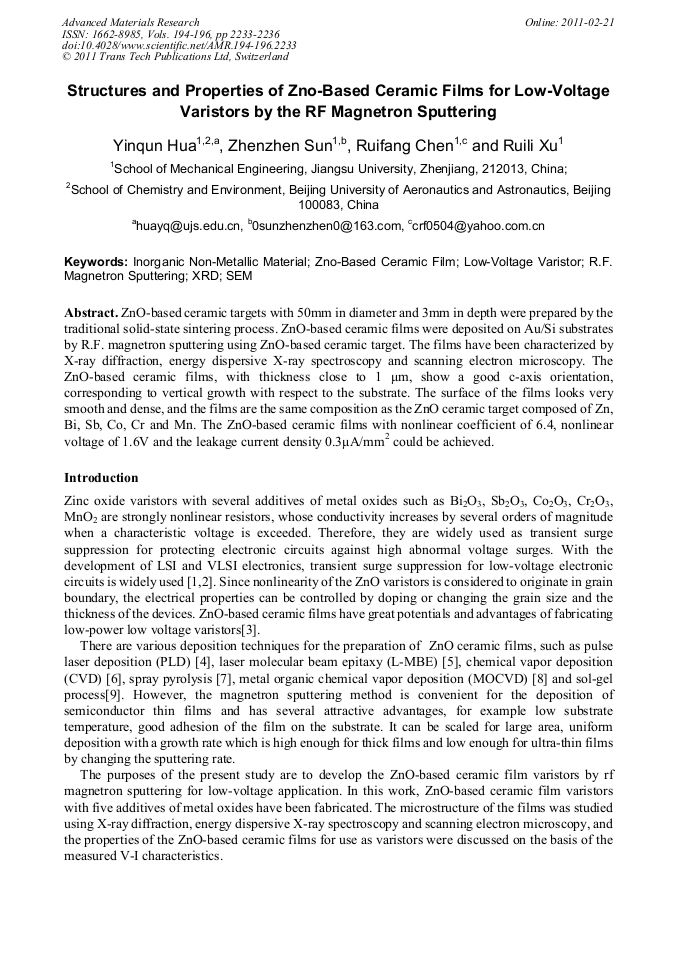 Advanced Materials Research
ISSN: 1662-8985, Vols. 194-196, pp 2233-2236
doi:10.4028/www.scientific.net/AMR.194-196.2233
© 2011 Trans Tech Publications Ltd, Switzerland

Online: 2011-02-21

Structures and Properties of Zno-Based Ceramic Films for Low-Voltage Varistors by the RF Magnetron Sputtering

Yinqun Hua$^{1,2,a}$, Zhenzhen Sun$^{1,b}$, Ruifang Chen$^{1,c}$ and Ruili Xu$^{1}$

$^{1}$School of Mechanical Engineering, Jiangsu University, Zhenjiang, 212013, China;

$^{2}$School of Chemistry and Environment, Beijing University of Aeronautics and Astronautics, Beijing 100083, China

$^{a}$huayq@ujs.edu.cn, $^{b}$0sunzhenzhen0@163.com, $^{c}$crf0504@yahoo.com.cn

Keywords: Inorganic Non-Metallic Material; Zno-Based Ceramic Film; Low-Voltage Varistor; R.F. Magnetron Sputtering; XRD; SEM

Abstract. ZnO-based ceramic targets with 50mm in diameter and 3mm in depth were prepared by the traditional solid-state sintering process. ZnO-based ceramic films were deposited on Au/Si substrates by R.F. magnetron sputtering using ZnO-based ceramic target. The films have been characterized by X-ray diffraction, energy dispersive X-ray spectroscopy and scanning electron microscopy. The ZnO-based ceramic films, with thickness close to 1 μm, show a good c-axis orientation, corresponding to vertical growth with respect to the substrate. The surface of the films looks very smooth and dense, and the films are the same composition as the ZnO ceramic target composed of Zn, Bi, Sb, Co, Cr and Mn. The ZnO-based ceramic films with nonlinear coefficient of 6.4, nonlinear voltage of 1.6V and the leakage current density 0.3μA/mm$^2$ could be achieved.

Introduction

Zinc oxide varistors with several additives of metal oxides such as $Bi_2O_3$, $Sb_2O_3$, $Co_2O_3$, $Cr_2O_3$, $MnO_2$ are strongly nonlinear resistors, whose conductivity increases by several orders of magnitude when a characteristic voltage is exceeded. Therefore, they are widely used as transient surge suppression for protecting electronic circuits against high abnormal voltage surges. With the development of LSI and VLSI electronics, transient surge suppression for low-voltage electronic circuits is widely used [1,2]. Since nonlinearity of the ZnO varistors is considered to originate in grain boundary, the electrical properties can be controlled by doping or changing the grain size and the thickness of the devices. ZnO-based ceramic films have great potentials and advantages of fabricating low-power low voltage varistors[3].

There are various deposition techniques for the preparation of ZnO ceramic films, such as pulse laser deposition (PLD) [4], laser molecular beam epitaxy (L-MBE) [5], chemical vapor deposition (CVD) [6], spray pyrolysis [7], metal organic chemical vapor deposition (MOCVD) [8] and sol-gel process[9]. However, the magnetron sputtering method is convenient for the deposition of semiconductor thin films and has several attractive advantages, for example low substrate temperature, good adhesion of the film on the substrate. It can be scaled for large area, uniform deposition with a growth rate which is high enough for thick films and low enough for ultra-thin films by changing the sputtering rate.

The purposes of the present study are to develop the ZnO-based ceramic film varistors by rf magnetron sputtering for low-voltage application. In this work, ZnO-based ceramic film varistors with five additives of metal oxides have been fabricated. The microstructure of the films was studied using X-ray diffraction, energy dispersive X-ray spectroscopy and scanning electron microscopy, and the properties of the ZnO-based ceramic films for use as varistors were discussed on the basis of the measured V-I characteristics.